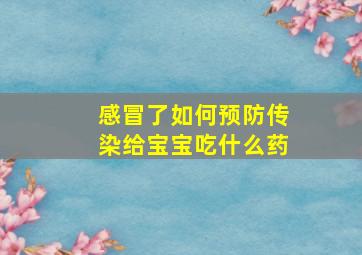 感冒了如何预防传染给宝宝吃什么药